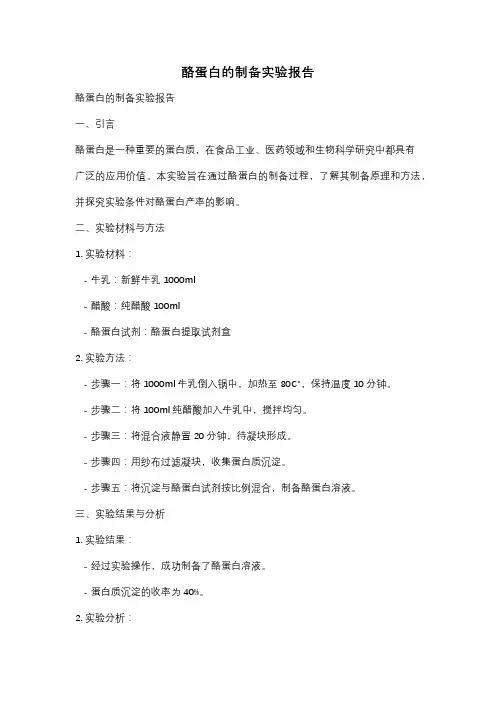 酪蛋白的制备实验报告

酪蛋白的制备实验报告

一、引言

酪蛋白是一种重要的蛋白质，在食品工业、医药领域和生物科学研究中都具有广泛的应用价值。本实验旨在通过酪蛋白的制备过程，了解其制备原理和方法，并探究实验条件对酪蛋白产率的影响。

二、实验材料与方法

1. 实验材料：

- 牛乳：新鲜牛乳 1000ml

- 醋酸：纯醋酸 100ml

- 酪蛋白试剂：酪蛋白提取试剂盒

2. 实验方法：

- 步骤一：将 1000ml 牛乳倒入锅中，加热至 80C°，保持温度 10 分钟。

- 步骤二：将 100ml 纯醋酸加入牛乳中，搅拌均匀。

- 步骤三：将混合液静置 20 分钟，待凝块形成。

- 步骤四：用纱布过滤凝块，收集蛋白质沉淀。

- 步骤五：将沉淀与酪蛋白试剂按比例混合，制备酪蛋白溶液。

三、实验结果与分析

1. 实验结果：

- 经过实验操作，成功制备了酪蛋白溶液。

- 蛋白质沉淀的收率为 40%。

2. 实验分析：